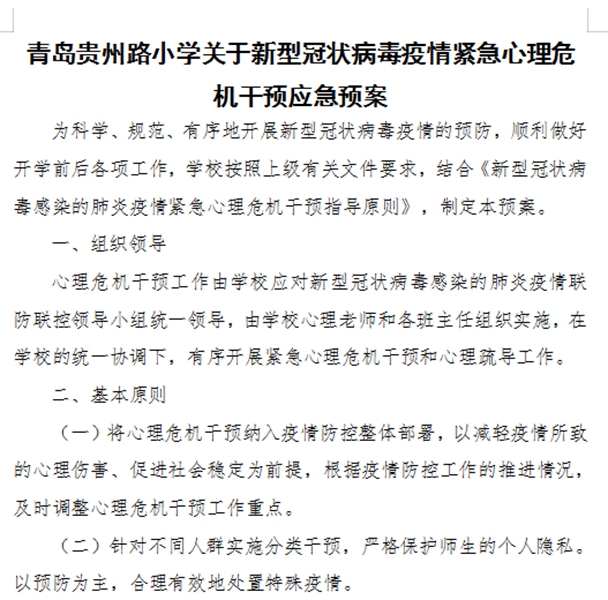 青岛贵州路小学关于新型冠状病毒疫情紧急心理危机干预应急预案

为科学、规范、有序地开展新型冠状病毒疫情的预防，顺利做好开学前后各项工作，学校按照上级有关文件要求，结合《新型冠状病毒感染的肺炎疫情紧急心理危机干预指导原则》，制定本预案。

一、组织领导

心理危机干预工作由学校应对新型冠状病毒感染的肺炎疫情联防联控领导小组统一领导，由学校心理老师和各班主任组织实施，在学校的统一协调下，有序开展紧急心理危机干预和心理疏导工作。

二、基本原则

（一）将心理危机干预纳入疫情防控整体部署，以减轻疫情所致的心理伤害、促进社会稳定为前提，根据疫情防控工作的推进情况，及时调整心理危机干预工作重点。

（二）针对不同人群实施分类干预，严格保护师生的个人隐私。以预防为主，合理有效地处置特殊疫情。